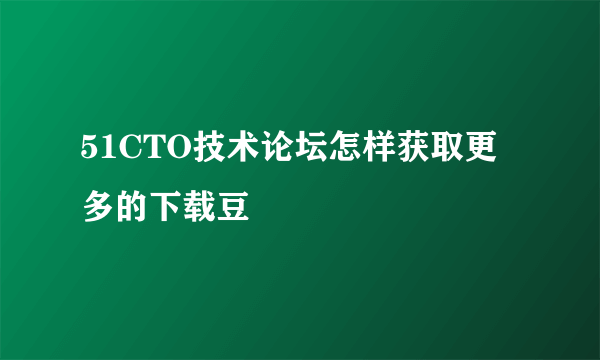 51CTO技术论坛怎样获取更多的下载豆